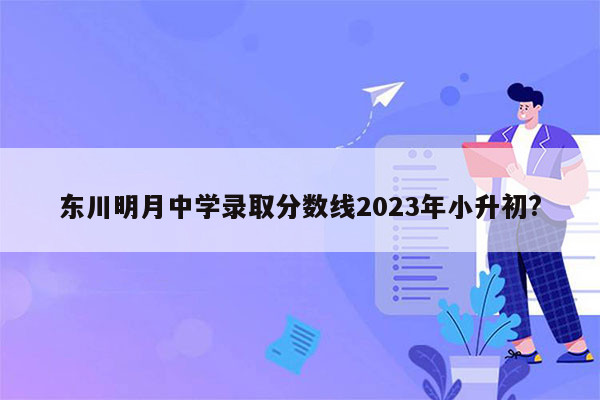 东川明月中学录取分数线2023年小升初?